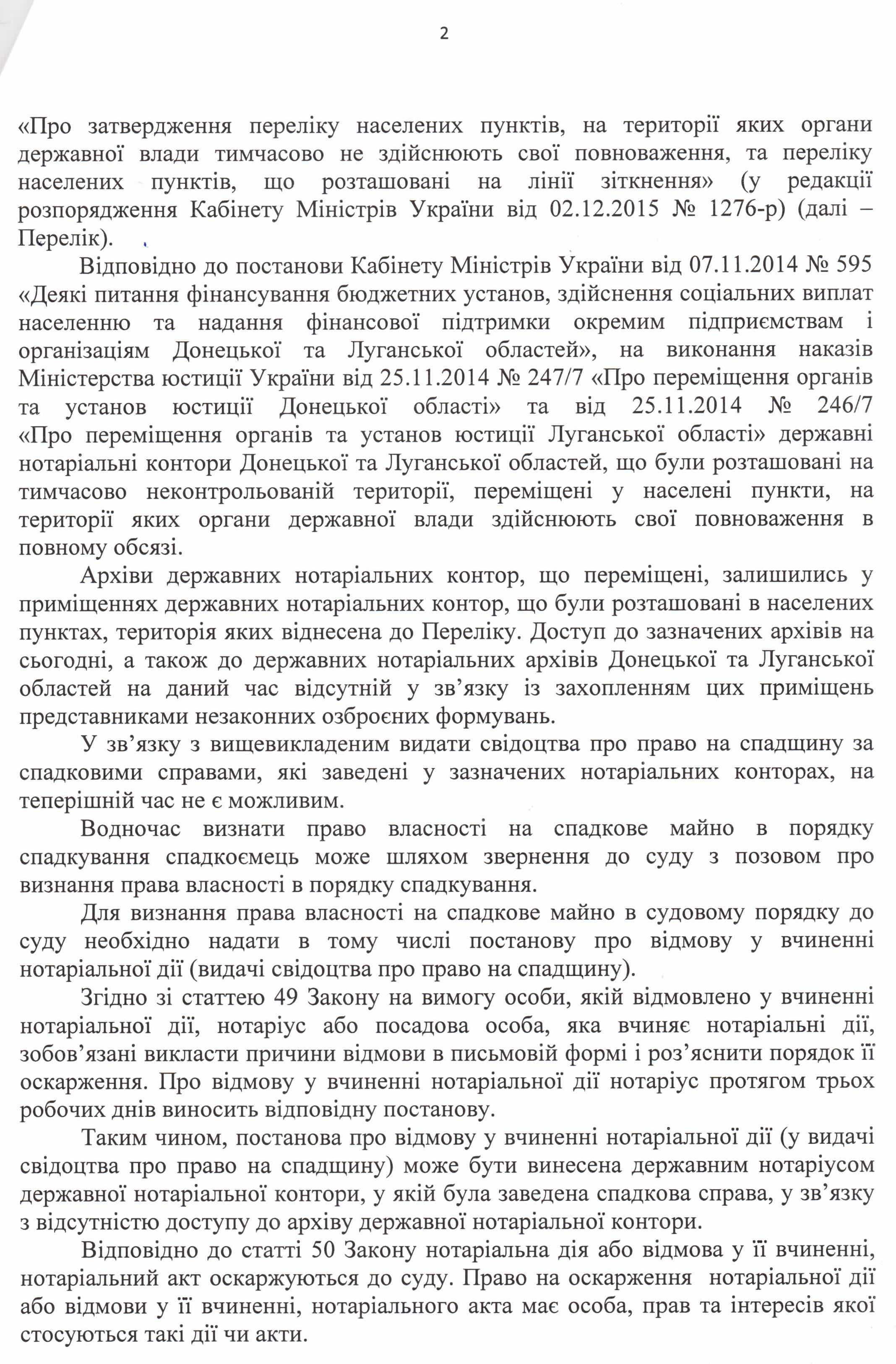 2

«Про затвердження переліку населених пунктів, на території яких органи державної влади тимчасово не здійснюють свої повноваження, та переліку населених пунктів, що розташовані на лінії зіткнення» (у редакції розпорядження Кабінету Міністрів України від 02.12.2015 № 1276-р) (далі – Перелік).

Відповідно до постанови Кабінету Міністрів України від 07.11.2014 № 595 «Деякі питання фінансування бюджетних установ, здійснення соціальних виплат населенню та надання фінансової підтримки окремим підприємствам і організаціям Донецької та Луганської областей», на виконання наказів Міністерства юстиції України від 25.11.2014 № 247/7 «Про переміщення органів та установ юстиції Донецької області» та від 25.11.2014 № 246/7 «Про переміщення органів та установ юстиції Луганської області» державні нотаріальні контори Донецької та Луганської областей, що були розташовані на тимчасово неконтрольованій території, переміщені у населені пункти, на території яких органи державної влади здійснюють свої повноваження в повному обсязі.

Архіви державних нотаріальних контор, що переміщені, залишились у приміщеннях державних нотаріальних контор, що були розташовані в населених пунктах, територія яких віднесена до Переліку. Доступ до зазначених архівів на сьогодні, а також до державних нотаріальних архівів Донецької та Луганської областей на даний час відсутній у зв’язку із захопленням цих приміщень представниками незаконних озброєних формувань.

У зв’язку з вищевикладеним видати свідоцтва про право на спадщину за спадковими справами, які заведені у зазначених нотаріальних конторах, на теперішній час не є можливим.

Водночас визнати право власності на спадкове майно в порядку спадкування спадкоємець може шляхом звернення до суду з позовом про визнання права власності в порядку спадкування.

Для визнання права власності на спадкове майно в судовому порядку до суду необхідно надати в тому числі постанову про відмову у вчиненні нотаріальної дії (видачі свідоцтва про право на спадщину).

Згідно зі статтею 49 Закону на вимогу особи, якій відмовлено у вчиненні нотаріальної дії, нотаріус або посадова особа, яка вчиняє нотаріальні дії, зобов’язані викласти причини відмови в письмовій формі і роз’яснити порядок її оскарження. Про відмову у вчиненні нотаріальної дії нотаріус протягом трьох робочих днів виносить відповідну постанову.

Таким чином, постанова про відмову у вчиненні нотаріальної дії (у видачі свідоцтва про право на спадщину) може бути винесена державним нотаріусом державної нотаріальної контори, у якій була заведена спадкова справа, у зв’язку з відсутністю доступу до архіву державної нотаріальної контори.

Відповідно до статті 50 Закону нотаріальна дія або відмова у її вчиненні, нотаріальний акт оскаржуються до суду. Право на оскарження нотаріальної дії або відмови у її вчиненні, нотаріального акта має особа, прав та інтересів якої стосуються такі дії чи акти.